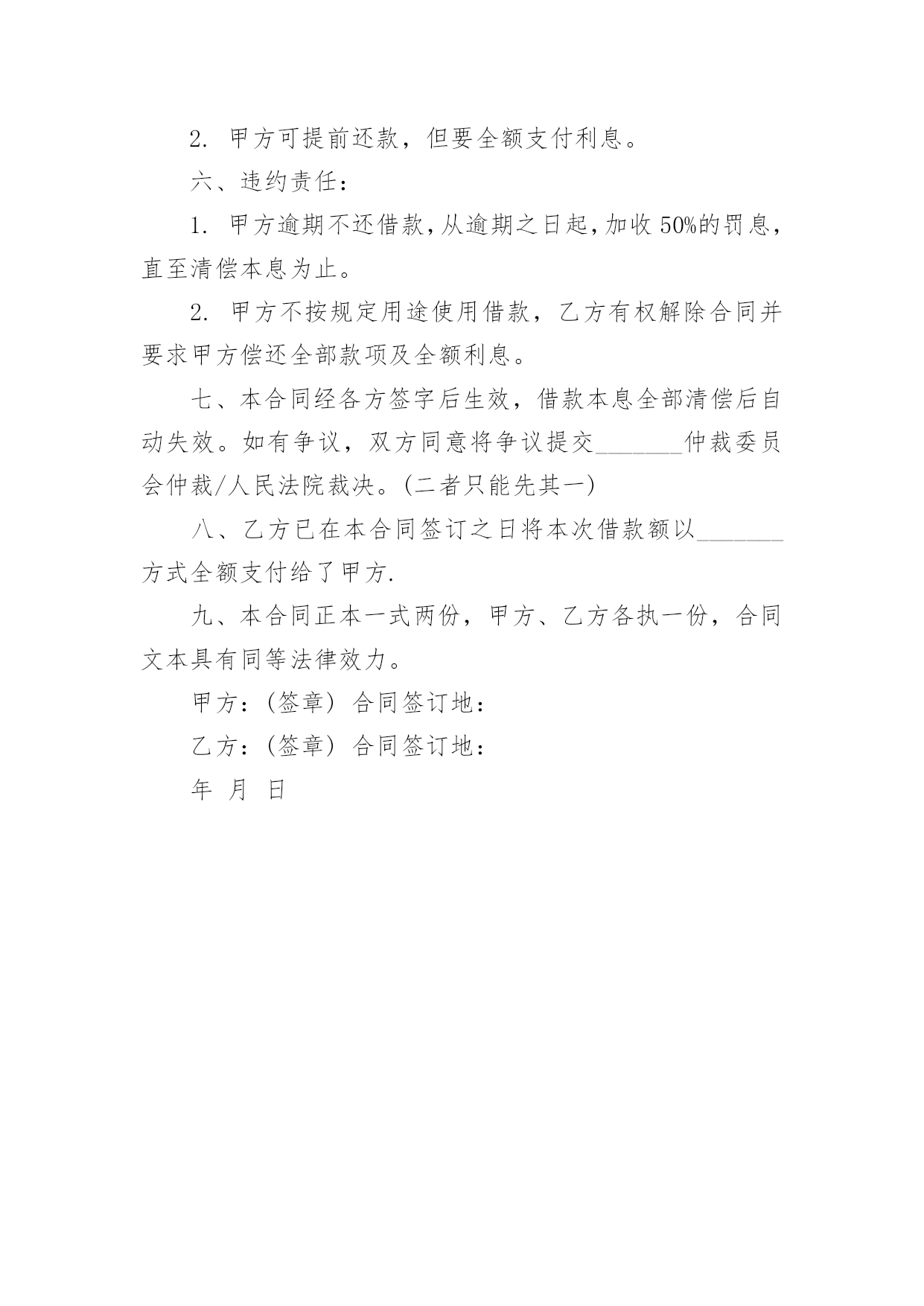 2. 甲方可提前还款，但要全额支付利息。

六、违约责任：

1. 甲方逾期不还借款，从逾期之日起，加收 50%的罚息，直至清偿本息为止。

2. 甲方不按规定用途使用借款，乙方有权解除合同并要求甲方偿还全部款项及全额利息。

七、本合同经各方签字后生效，借款本息全部清偿后自动失效。如有争议，双方同意将争议提交_______仲裁委员会仲裁/人民法院裁决。(二者只能先其一)

八、乙方已在本合同签订之日将本次借款额以_______方式全额支付给了甲方.

九、本合同正本一式两份，甲方、乙方各执一份，合同文本具有同等法律效力。

甲方：(签章) 合同签订地：

乙方：(签章) 合同签订地：

年 月 日